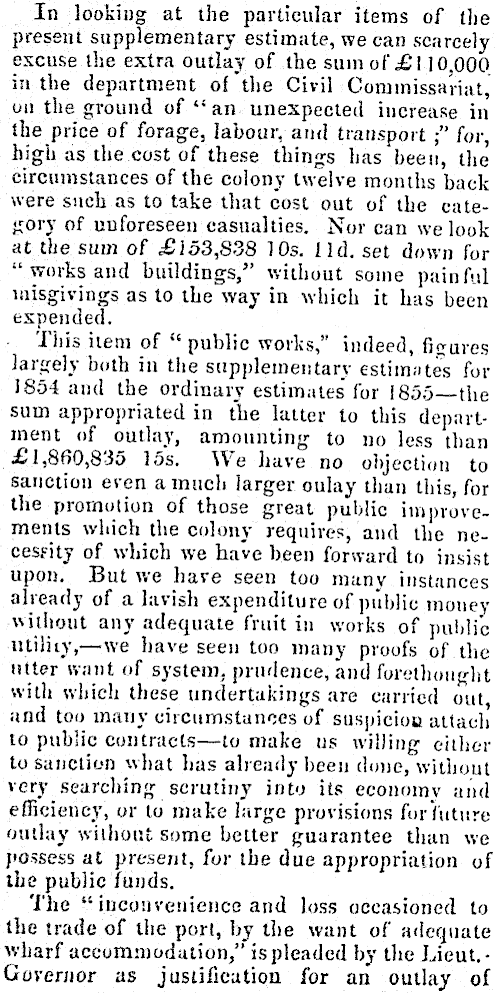 In looking at the particular items of the present supplementary estimate, we can scarcely excuse the extra outlay of the sum of £110,000 in the department of the Civil Commissariat, on the ground of "an unexpected increase in the price of forage, labour, and transport ;" for, high as the cost of these things has been, the circumstances of the colony twelve months back were such as to take that cost out of the category of unforeseen casualties. Nor can we look at the sum of £153,838 10s. 11d. set down for "works and buildings," without some painful misgivings as to the way in which it has been expended.

This item of "public works," indeed, figures largely both in the supplementary estimates for 1854 and the ordinary estimates for 1855—the sum appropriated in the latter to this department of outlay, amounting to no less than £1,860,835 15s. We have no objection to sanction even a much larger oulay than this, for the promotion of those great public improvements which the colony requires, and the necessity of which we have been forward to insist upon. But we have seen too many instances already of a lavish expenditure of public money without any adequate fruit in works of public utility,—we have seen too many proofs of the utter want of system, prudence, and forethought with which these undertakings are carried out, and too many circumstances of suspicion attach to public contracts—to make us willing either to sanction what has already been done, without very searching scrutiny into its economy and efficiency, or to make large provisions for future outlay without some better guarantee than we possess at present, for the due appropriation of the public funds.

The "inconvenience and loss occasioned to the trade of the port, by the want of adequate wharf accommodation," is pleaded by the Lieut.-Governor as justification for an outlay of